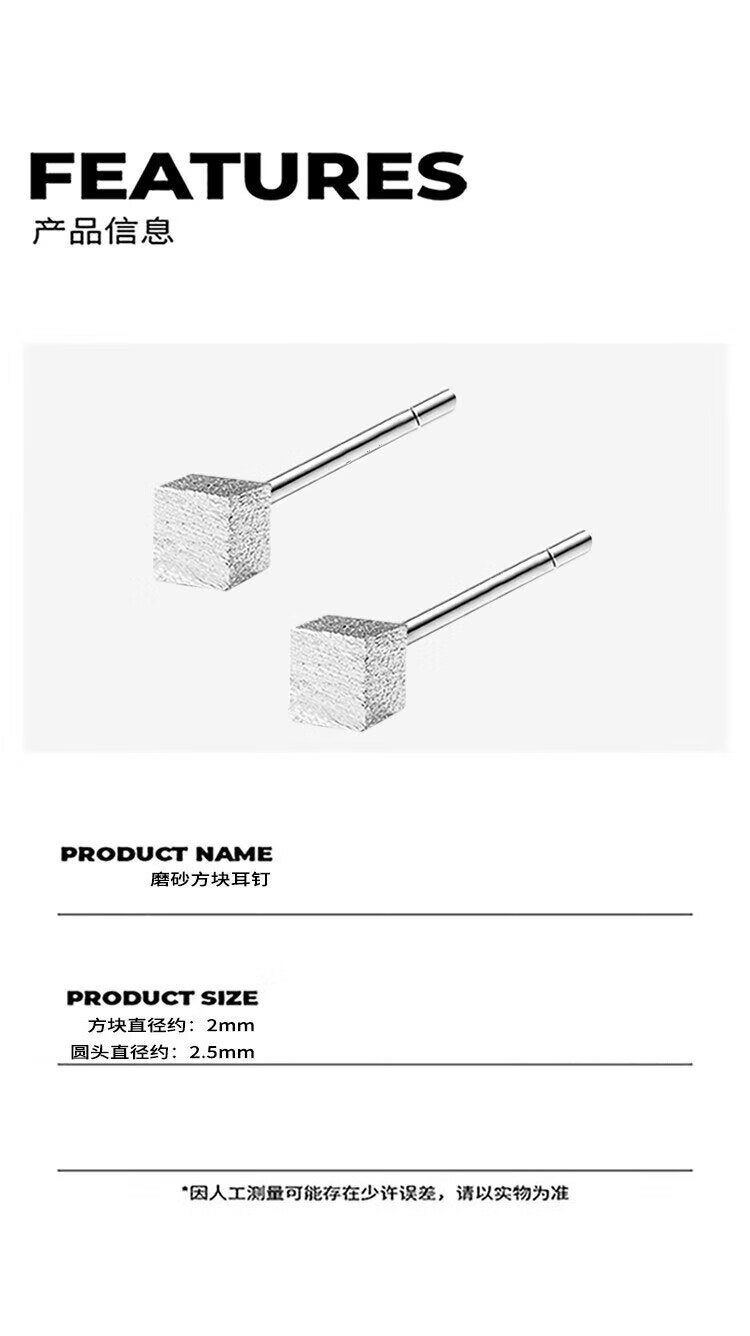 FEATURES
产品信息

PRODUCT NAME
磨砂方块耳钉

PRODUCT SIZE
方块直径约：2mm
圆头直径约：2.5mm

*因人工测量可能存在少许误差，请以实物为准